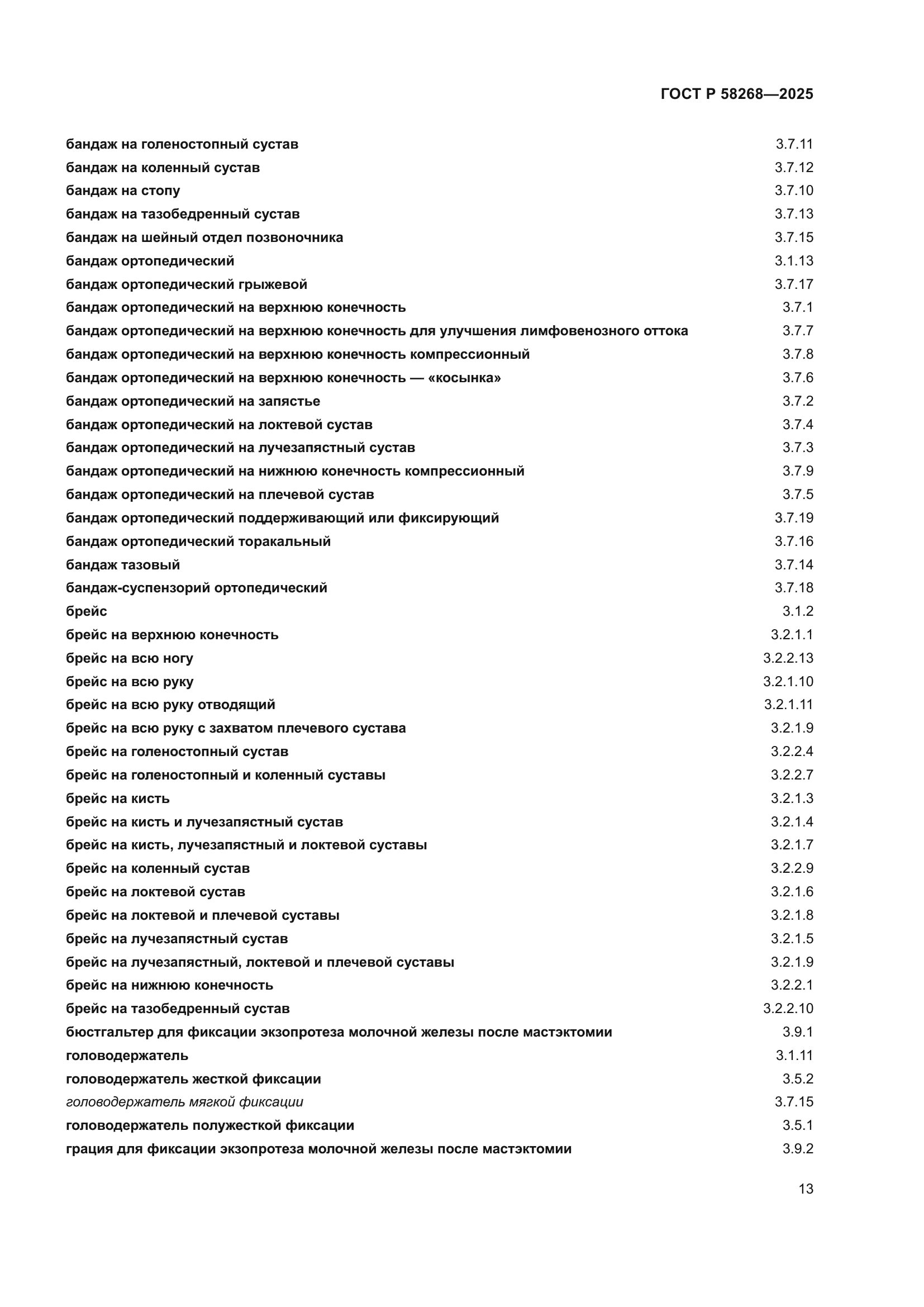 ГОСТ Р 58268—2025

| | |
|---|---|
| бандаж на голеностопный сустав | 3.7.11 |
| бандаж на коленный сустав | 3.7.12 |
| бандаж на стопу | 3.7.10 |
| бандаж на тазобедренный сустав | 3.7.13 |
| бандаж на шейный отдел позвоночника | 3.7.15 |
| бандаж ортопедический | 3.1.13 |
| бандаж ортопедический грыжевой | 3.7.17 |
| бандаж ортопедический на верхнюю конечность | 3.7.1 |
| бандаж ортопедический на верхнюю конечность для улучшения лимфовенозного оттока | 3.7.7 |
| бандаж ортопедический на верхнюю конечность компрессионный | 3.7.8 |
| бандаж ортопедический на верхнюю конечность — «косынка» | 3.7.6 |
| бандаж ортопедический на запястье | 3.7.2 |
| бандаж ортопедический на локтевой сустав | 3.7.4 |
| бандаж ортопедический на лучезапястный сустав | 3.7.3 |
| бандаж ортопедический на нижнюю конечность компрессионный | 3.7.9 |
| бандаж ортопедический на плечевой сустав | 3.7.5 |
| бандаж ортопедический поддерживающий или фиксирующий | 3.7.19 |
| бандаж ортопедический торакальный | 3.7.16 |
| бандаж тазовый | 3.7.14 |
| бандаж-суспензорий ортопедический | 3.7.18 |
| брейс | 3.1.2 |
| брейс на верхнюю конечность | 3.2.1.1 |
| брейс на всю ногу | 3.2.2.13 |
| брейс на всю руку | 3.2.1.10 |
| брейс на всю руку отводящий | 3.2.1.11 |
| брейс на всю руку с захватом плечевого сустава | 3.2.1.9 |
| брейс на голеностопный сустав | 3.2.2.4 |
| брейс на голеностопный и коленный суставы | 3.2.2.7 |
| брейс на кисть | 3.2.1.3 |
| брейс на кисть и лучезапястный сустав | 3.2.1.4 |
| брейс на кисть, лучезапястный и локтевой суставы | 3.2.1.7 |
| брейс на коленный сустав | 3.2.2.9 |
| брейс на локтевой сустав | 3.2.1.6 |
| брейс на локтевой и плечевой суставы | 3.2.1.8 |
| брейс на лучезапястный сустав | 3.2.1.5 |
| брейс на лучезапястный, локтевой и плечевой суставы | 3.2.1.9 |
| брейс на нижнюю конечность | 3.2.2.1 |
| брейс на тазобедренный сустав | 3.2.2.10 |
| бюстгальтер для фиксации экзопротеза молочной железы после мастэктомии | 3.9.1 |
| головодержатель | 3.1.11 |
| головодержатель жесткой фиксации | 3.5.2 |
| головодержатель мягкой фиксации | 3.7.15 |
| головодержатель полужесткой фиксации | 3.5.1 |
| грация для фиксации экзопротеза молочной железы после мастэктомии | 3.9.2 |

13